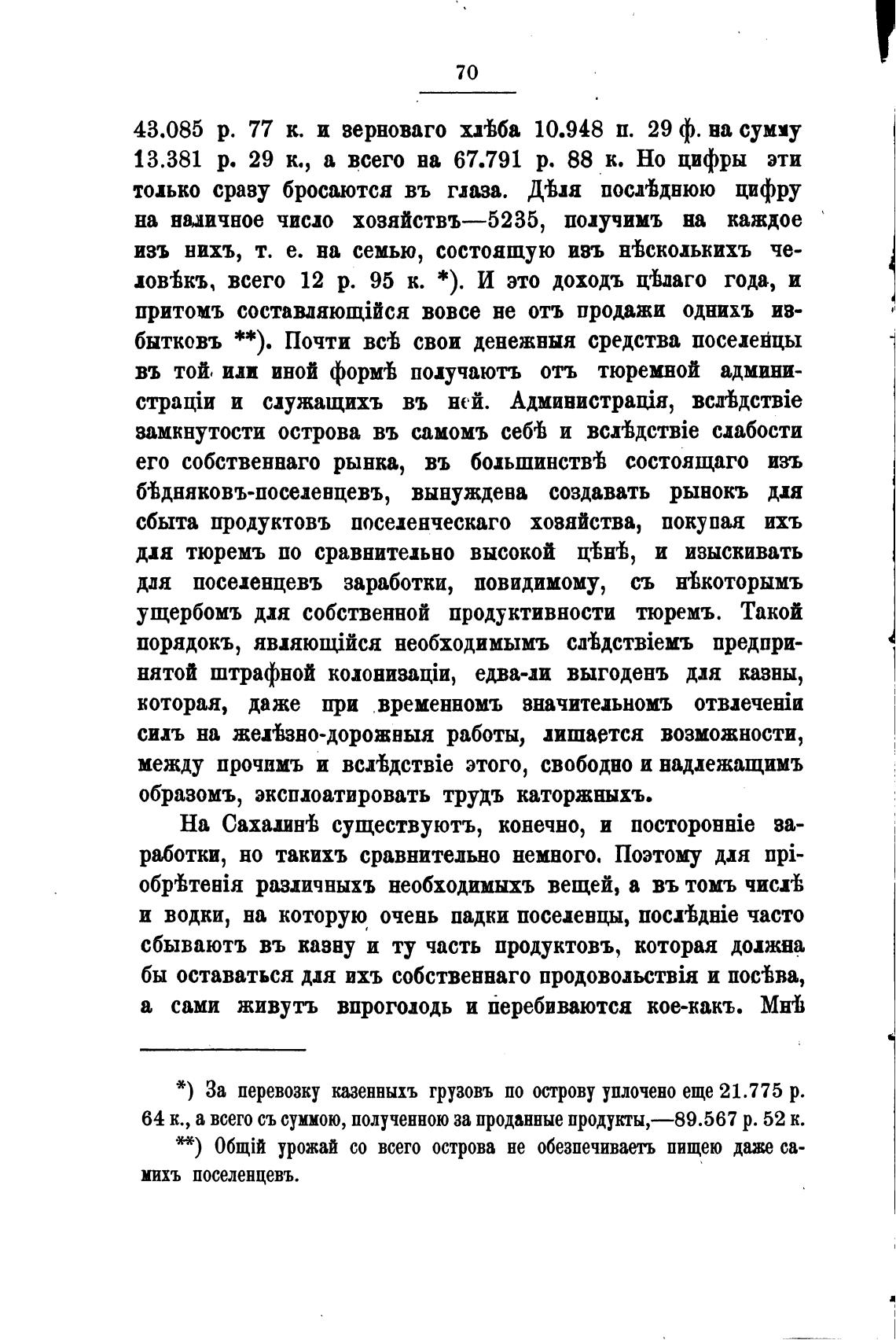 70

43.085 р. 77 к. и зерноваго хлѣба 10.948 п. 29 ф. на сумму 13.381 р. 29 к., а всего на 67.791 р. 88 к. Но цифры эти только сразу бросаются въ глаза. Дѣля послѣднюю цифру на наличное число хозяйствъ—5235, получимъ на каждое изъ нихъ, т. е. на семью, состоящую изъ нѣсколькихъ человѣкъ, всего 12 р. 95 к. *). И это доходъ цѣлаго года, и притомъ составляющійся вовсе не отъ продажи однихъ избытковъ **). Почти всѣ свои денежныя средства поселенцы въ той или иной формѣ получаютъ отъ тюремной администраціи и служащихъ въ ней. Администрація, вслѣдствіе замкнутости острова въ самомъ себѣ и вслѣдствіе слабости его собственнаго рынка, въ большинствѣ состоящаго изъ бѣдняковъ-поселенцевъ, вынуждена создавать рынокъ для сбыта продуктовъ поселенческаго хозяйства, покупая ихъ для тюремъ по сравнительно высокой цѣнѣ, и изыскивать для поселенцевъ заработки, повидимому, съ нѣкоторымъ ущербомъ для собственной продуктивности тюремъ. Такой порядокъ, являющійся необходимымъ слѣдствіемъ предпринятой штрафной колонизаціи, едва-ли выгоденъ для казны, которая, даже при временномъ значительномъ отвлеченіи силъ на желѣзно-дорожныя работы, лишается возможности, между прочимъ и вслѣдствіе этого, свободно и надлежащимъ образомъ, эксплоатировать трудъ каторжныхъ.

На Сахалинѣ существуютъ, конечно, и посторонніе заработки, но такихъ сравнительно немного. Поэтому для пріобрѣтенія различныхъ необходимыхъ вещей, а въ томъ числѣ и водки, на которую очень падки поселенцы, послѣдніе часто сбываютъ въ казну и ту часть продуктовъ, которая должна бы оставаться для ихъ собственнаго продовольствія и посѣва, а сами живутъ впроголодь и перебиваются кое-какъ. Мнѣ

*) За перевозку казенныхъ грузовъ по острову уплочено еще 21.775 р. 64 к., а всего съ суммою, полученною за проданные продукты,—89.567 р. 52 к.

**) Общій урожай со всего острова не обезпечиваетъ пищею даже самихъ поселенцевъ.